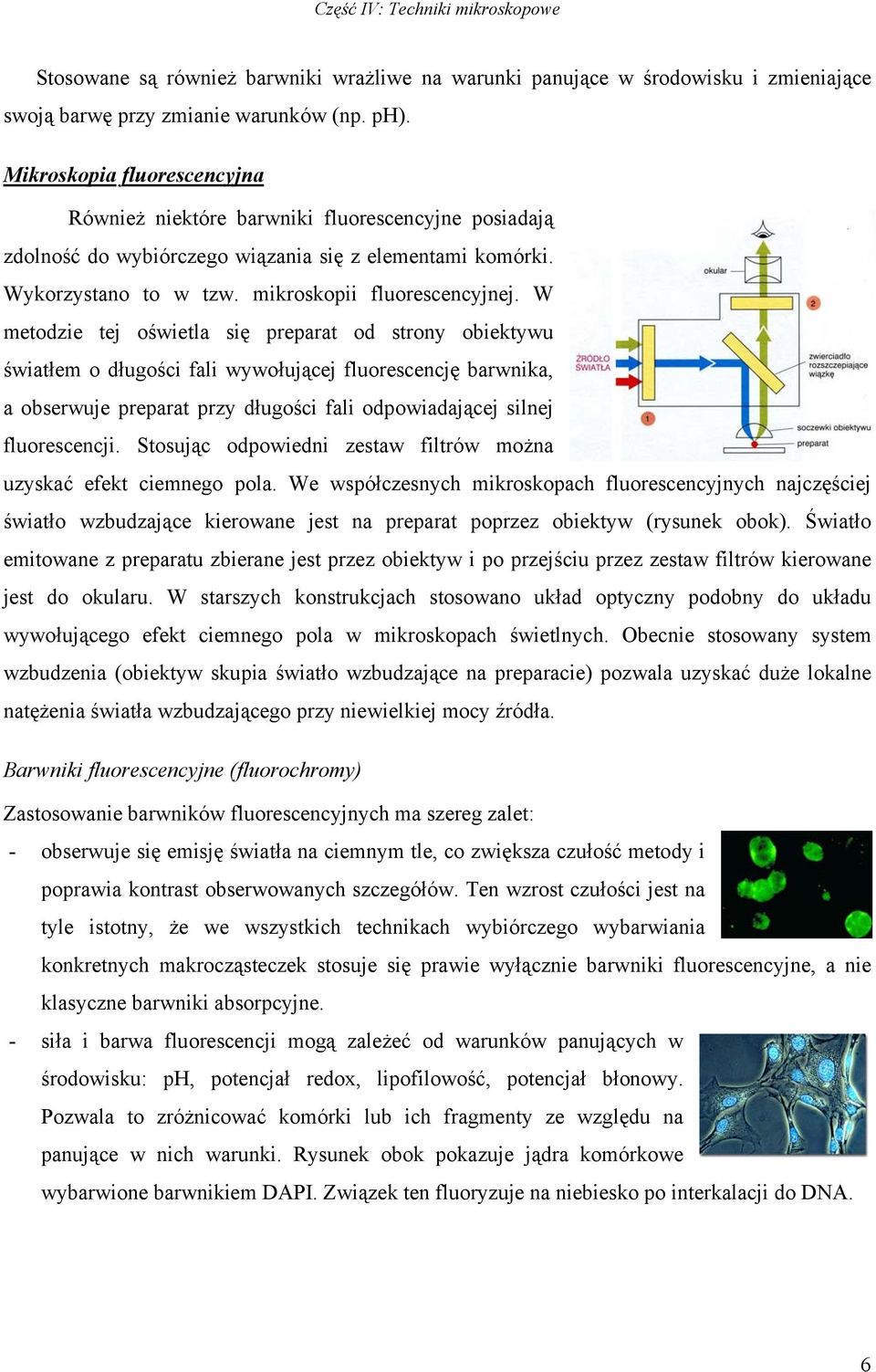 Część IV: Techniki mikroskopowe

Stosowane są również barwniki wrażliwe na warunki panujące w środowisku i zmieniające swoją barwę przy zmianie warunków (np. pH).

Mikroskopia fluorescencyjna

Również niektóre barwniki fluorescencyjne posiadają zdolność do wybiórczego wiązania się z elementami komórki. Wykorzystano to w tzw. mikroskopii fluorescencyjnej. W metodzie tej oświetla się preparat od strony obiektywu światłem o długości fali wywołującej fluorescencję barwnika, a obserwuje preparat przy długości fali odpowiadającej silnej fluorescencji. Stosując odpowiedni zestaw filtrów można uzyskać efekt ciemnego pola. We współczesnych mikroskopach fluorescencyjnych najczęściej światło wzbudzające kierowane jest na preparat poprzez obiektyw (rysunek obok). Światło emitowane z preparatu zbierane jest przez obiektyw i po przejściu przez zestaw filtrów kierowane jest do okularu. W starszych konstrukcjach stosowano układ optyczny podobny do układu wywołującego efekt ciemnego pola w mikroskopach świetlnych. Obecnie stosowany system wzbudzenia (obiektyw skupia światło wzbudzające na preparacie) pozwala uzyskać duże lokalne natężenia światła wzbudzającego przy niewielkiej mocy źródła.

okular
2
ŹRÓDŁO ŚWIATŁA
zwierciadło rozszczepiające wiązkę
1
soczewki obiektywu
preparat

Barwniki fluorescencyjne (fluorochromy)

Zastosowanie barwników fluorescencyjnych ma szereg zalet:
- obserwuje się emisję światła na ciemnym tle, co zwiększa czułość metody i poprawia kontrast obserwowanych szczegółów. Ten wzrost czułości jest na tyle istotny, że we wszystkich technikach wybiórczego wybarwiania konkretnych makrocząsteczek stosuje się prawie wyłącznie barwniki fluorescencyjne, a nie klasyczne barwniki absorpcyjne.
- siła i barwa fluorescencji mogą zależeć od warunków panujących w środowisku: pH, potencjał redox, lipofilowość, potencjał błonowy. Pozwala to zróżnicować komórki lub ich fragmenty ze względu na panujące w nich warunki. Rysunek obok pokazuje jądra komórkowe wybarwione barwnikiem DAPI. Związek ten fluoryzuje na niebiesko po interkalacji do DNA.

6